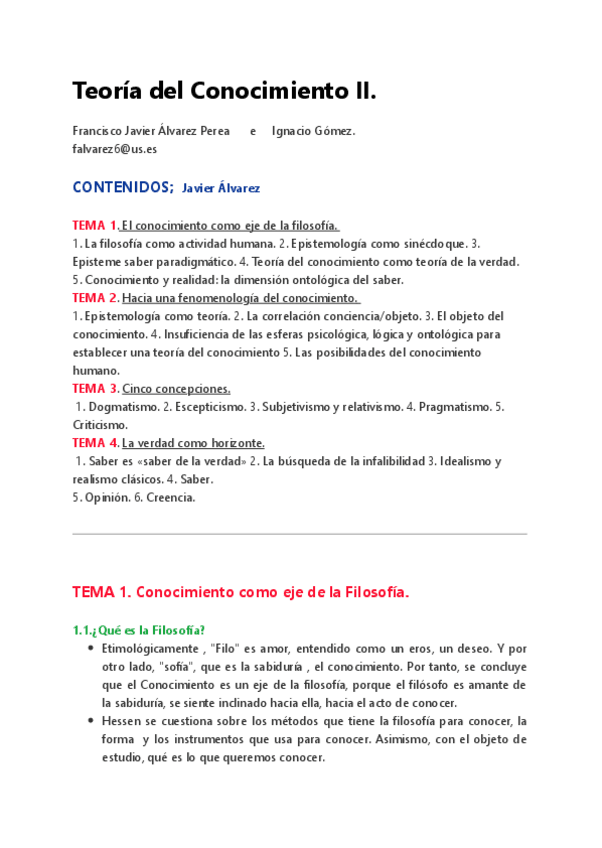 Teoría del Conocimiento II.

Francisco Javier Álvarez Perea e Ignacio Gómez.
falvarez6@us.es

CONTENIDOS; Javier Álvarez

TEMA 1. El conocimiento como eje de la filosofía.
1. La filosofía como actividad humana. 2. Epistemología como sinécdoque. 3. Episteme saber paradigmático. 4. Teoría del conocimiento como teoría de la verdad. 5. Conocimiento y realidad: la dimensión ontológica del saber.
TEMA 2. Hacia una fenomenología del conocimiento.
1. Epistemología como teoría. 2. La correlación conciencia/objeto. 3. El objeto del conocimiento. 4. Insuficiencia de las esferas psicológica, lógica y ontológica para establecer una teoría del conocimiento 5. Las posibilidades del conocimiento humano.
TEMA 3. Cinco concepciones.
1. Dogmatismo. 2. Escepticismo. 3. Subjetivismo y relativismo. 4. Pragmatismo. 5. Criticismo.
TEMA 4. La verdad como horizonte.
1. Saber es «saber de la verdad» 2. La búsqueda de la infalibilidad 3. Idealismo y realismo clásicos. 4. Saber.
5. Opinión. 6. Creencia.

TEMA 1. Conocimiento como eje de la Filosofía.

1.1.¿Qué es la Filosofía?
• Etimológicamente , "Filo" es amor, entendido como un eros, un deseo. Y por otro lado, "sofía", que es la sabiduría , el conocimiento. Por tanto, se concluye que el Conocimiento es un eje de la filosofía, porque el filósofo es amante de la sabiduría, se siente inclinado hacia ella, hacia el acto de conocer.
• Hessen se cuestiona sobre los métodos que tiene la filosofía para conocer, la forma y los instrumentos que usa para conocer. Asimismo, con el objeto de estudio, qué es lo que queremos conocer.